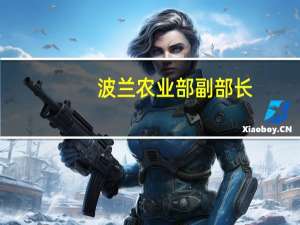 波兰农业部副部长

Xiaoboy.CN